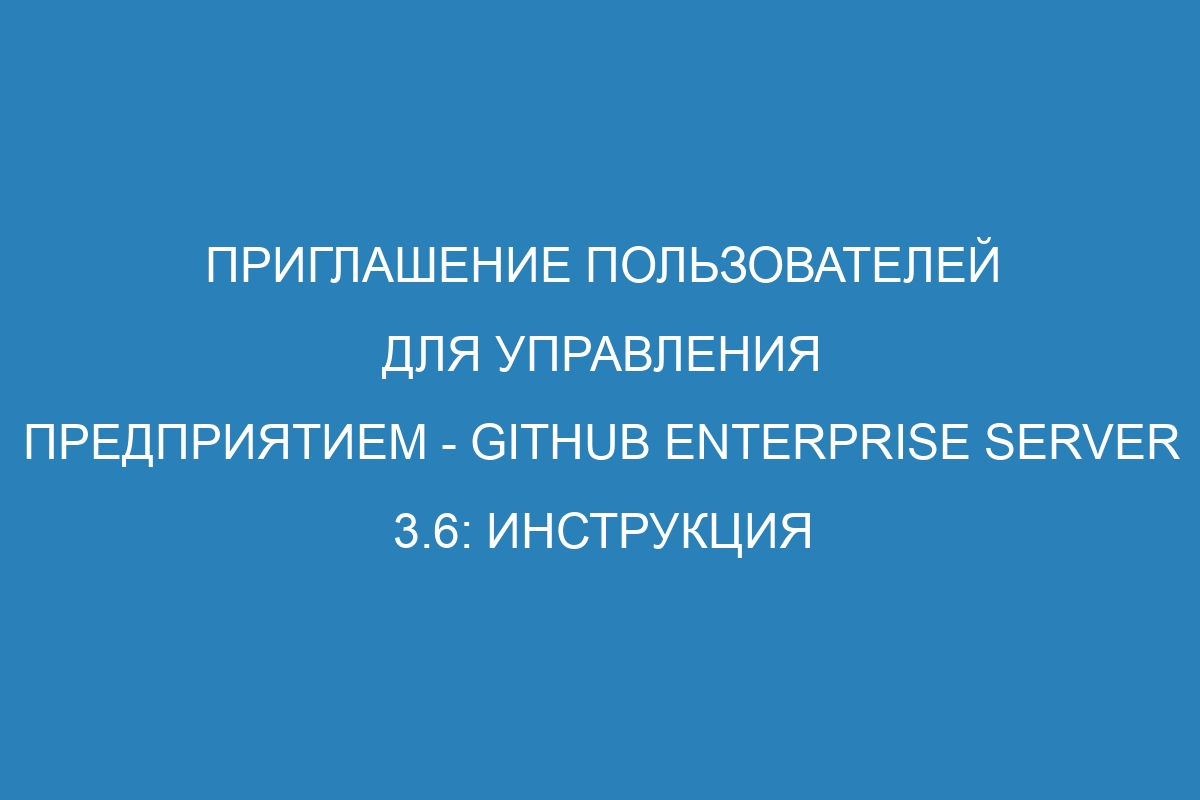 ПРИГЛАШЕНИЕ ПОЛЬЗОВАТЕЛЕЙ ДЛЯ УПРАВЛЕНИЯ ПРЕДПРИЯТИЕМ - GITHUB ENTERPRISE SERVER 3.6: ИНСТРУКЦИЯ